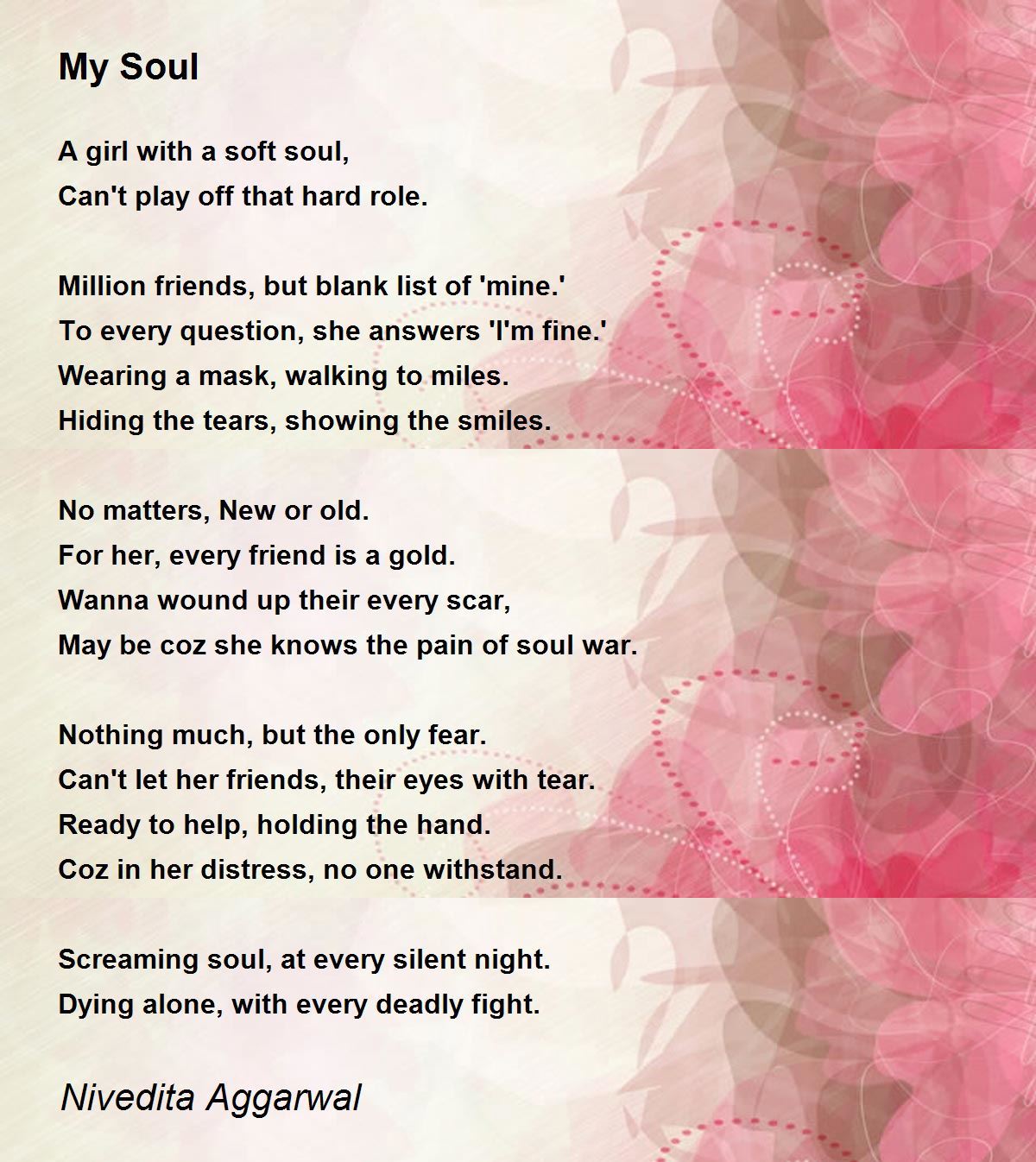 My Soul

A girl with a soft soul,
Can't play off that hard role.

Million friends, but blank list of 'mine.'
To every question, she answers 'I'm fine.'
Wearing a mask, walking to miles.
Hiding the tears, showing the smiles.

No matters, New or old.
For her, every friend is a gold.
Wanna wound up their every scar,
May be coz she knows the pain of soul war.

Nothing much, but the only fear.
Can't let her friends, their eyes with tear.
Ready to help, holding the hand.
Coz in her distress, no one withstand.

Screaming soul, at every silent night.
Dying alone, with every deadly fight.

Nivedita Aggarwal